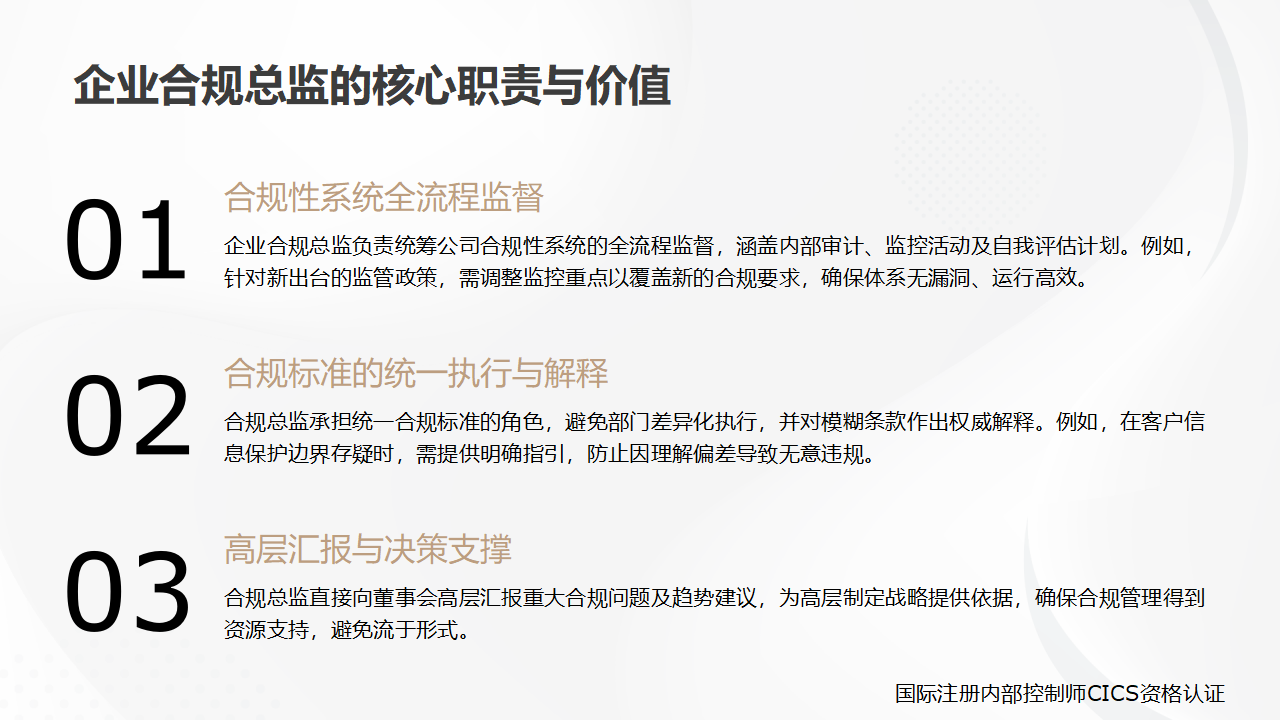 企业合规总监的核心职责与价值

01

合规性系统全流程监督

企业合规总监负责统筹公司合规性系统的全流程监督，涵盖内部审计、监控活动及自我评估计划。例如，针对新出台的监管政策，需调整监控重点以覆盖新的合规要求，确保体系无漏洞、运行高效。

02

合规标准的统一执行与解释

合规总监承担统一合规标准的角色，避免部门差异化执行，并对模糊条款作出权威解释。例如，在客户信息保护边界存疑时，需提供明确指引，防止因理解偏差导致无意违规。

03

高层汇报与决策支撑

合规总监直接向董事会高层汇报重大合规问题及趋势建议，为高层制定战略提供依据，确保合规管理得到资源支持，避免流于形式。

国际注册内部控制师CICS资格认证